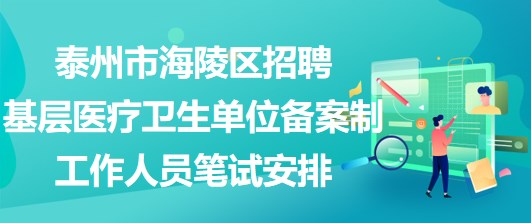 泰州市海陵区招聘
基层医疗卫生单位备案制
工作人员笔试安排